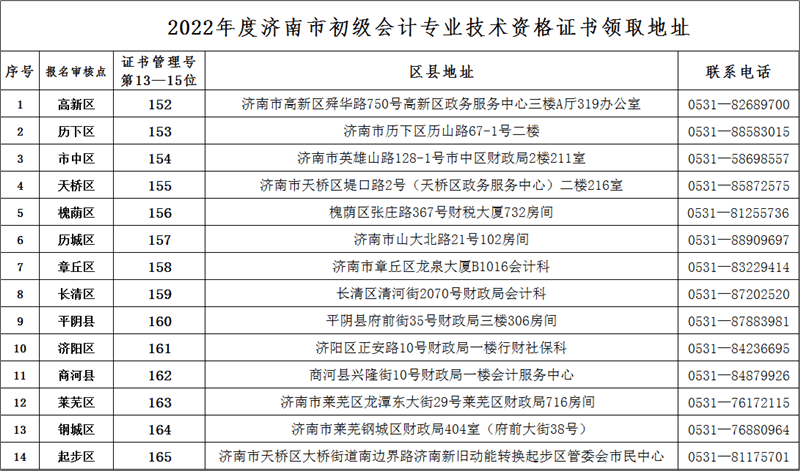 2022年度济南市初级会计专业技术资格证书领取地址

| 序号 | 报名审核点 | 证书管理号第13—15位 | 区县地址 | 联系电话 |
|---|---|---|---|---|
| 1 | 高新区 | 152 | 济南市高新区舜华路750号高新区政务服务中心三楼A厅319办公室 | 0531—82689700 |
| 2 | 历下区 | 153 | 济南市历下区历山路67-1号二楼 | 0531—88583015 |
| 3 | 市中区 | 154 | 济南市英雄山路128-1号市中区财政局2楼211室 | 0531—58698557 |
| 4 | 天桥区 | 155 | 济南市天桥区堤口路2号（天桥区政务服务中心）二楼216室 | 0531—85872575 |
| 5 | 槐荫区 | 156 | 槐荫区张庄路367号财税大厦732房间 | 0531—81255736 |
| 6 | 历城区 | 157 | 济南市山大北路21号102房间 | 0531—88909697 |
| 7 | 章丘区 | 158 | 济南市章丘区龙泉大厦B1016会计科 | 0531—83229414 |
| 8 | 长清区 | 159 | 长清区清河街2070号财政局会计科 | 0531—87202520 |
| 9 | 平阴县 | 160 | 平阴县府前街35号财政局三楼306房间 | 0531—87883981 |
| 10 | 济阳区 | 161 | 济阳区正安路10号财政局一楼行财社保科 | 0531—84236695 |
| 11 | 商河县 | 162 | 商河县兴隆街10号财政局一楼会计服务中心 | 0531—84879926 |
| 12 | 莱芜区 | 163 | 济南市莱芜区龙潭东大街29号莱芜区财政局716房间 | 0531—76172115 |
| 13 | 钢城区 | 164 | 济南市莱芜钢城区财政局404室（府前大街38号） | 0531—76880964 |
| 14 | 起步区 | 165 | 济南市天桥区大桥街道南边界路济南新旧动能转换起步区管委会市民中心 | 0531—81175701 |